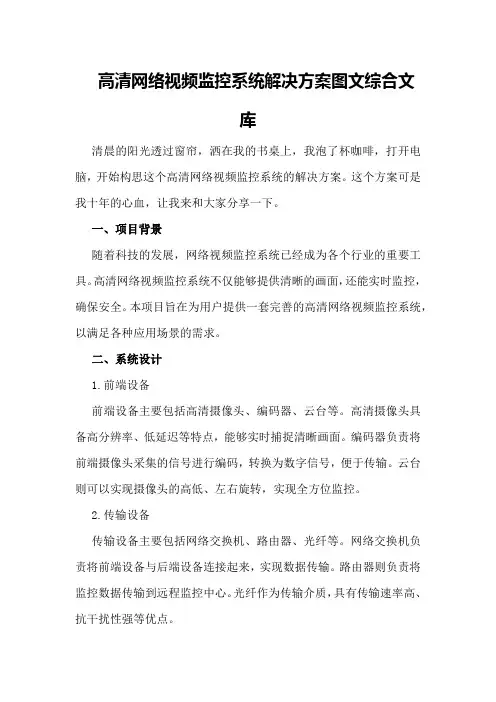 高清网络视频监控系统解决方案图文综合文库

清晨的阳光透过窗帘，洒在我的书桌上，我泡了杯咖啡，打开电脑，开始构思这个高清网络视频监控系统的解决方案。这个方案可是我十年的心血，让我来和大家分享一下。

一、项目背景

随着科技的发展，网络视频监控系统已经成为各个行业的重要工具。高清网络视频监控系统不仅能够提供清晰的画面，还能实时监控，确保安全。本项目旨在为用户提供一套完善的高清网络视频监控系统，以满足各种应用场景的需求。

二、系统设计

1.前端设备

前端设备主要包括高清摄像头、编码器、云台等。高清摄像头具备高分辨率、低延迟等特点，能够实时捕捉清晰画面。编码器负责将前端摄像头采集的信号进行编码，转换为数字信号，便于传输。云台则可以实现摄像头的高低、左右旋转，实现全方位监控。

2.传输设备

传输设备主要包括网络交换机、路由器、光纤等。网络交换机负责将前端设备与后端设备连接起来，实现数据传输。路由器则负责将监控数据传输到远程监控中心。光纤作为传输介质，具有传输速率高、抗干扰性强等优点。